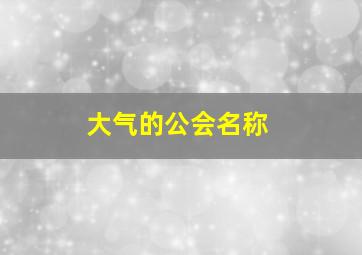 大气的公会名称